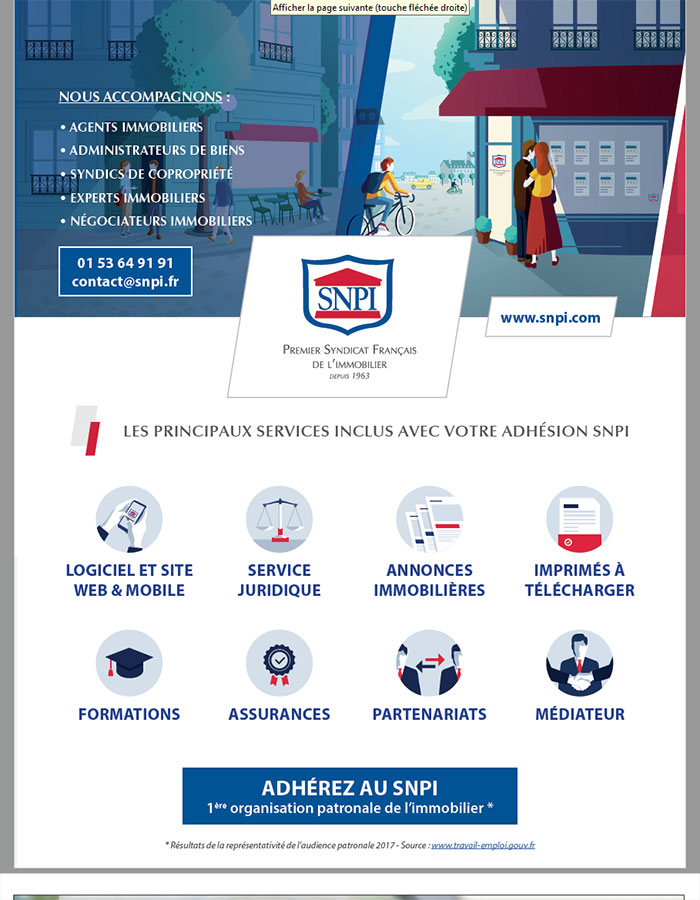 Afficher la page suivante (touche fléchée droite)

NOUS ACCOMPAGNONS :
• AGENTS IMMOBILIERS
• ADMINISTRATEURS DE BIENS
• SYNDICS DE COPROPRIÉTÉ
• EXPERTS IMMOBILIERS
• NÉGOCIATEURS IMMOBILIERS

01 53 64 91 91
contact@snpi.fr

SNPI
PREMIER SYNDICAT FRANÇAIS DE L'IMMOBILIER
DEPUIS 1963

www.snpi.com

LES PRINCIPAUX SERVICES INCLUS AVEC VOTRE ADHÉSION SNPI

LOGICIEL ET SITE WEB & MOBILE

SERVICE JURIDIQUE

ANNONCES IMMOBILIÈRES

IMPRIMÉS À TÉLÉCHARGER

FORMATIONS

ASSURANCES

PARTENARIATS

MÉDIATEUR

ADHÉREZ AU SNPI
1ère organisation patronale de l'immobilier *

* Résultats de la représentativité de l'audience patronale 2017 - Source : www.travail-emploi.gouv.fr